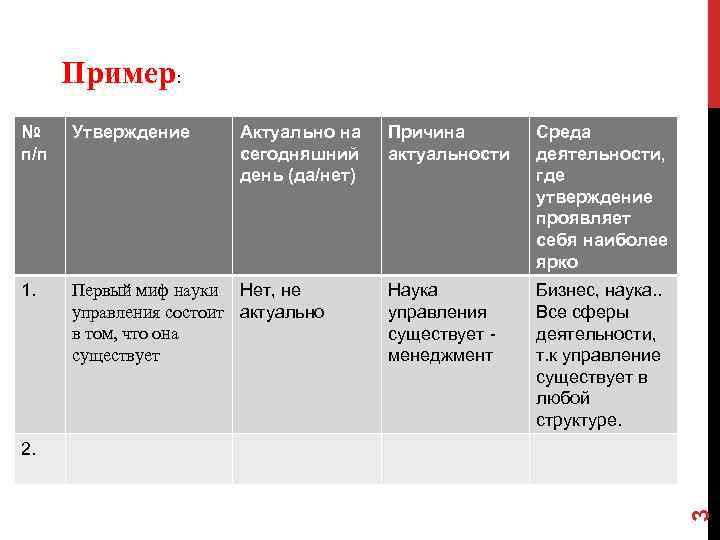 Пример:

| № п/п | Утверждение | Актуально на сегодняшний день (да/нет) | Причина актуальности | Среда деятельности, где утверждение проявляет себя наиболее ярко |
|---|---|---|---|---|
| 1. | Первый миф науки управления состоит в том, что она существует | Нет, не актуально | Наука управления существует - менеджмент | Бизнес, наука.. Все сферы деятельности, т.к управление существует в любой структуре. |
| 2. | | | | |

3